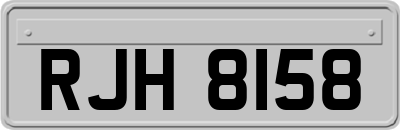 RJH 8158